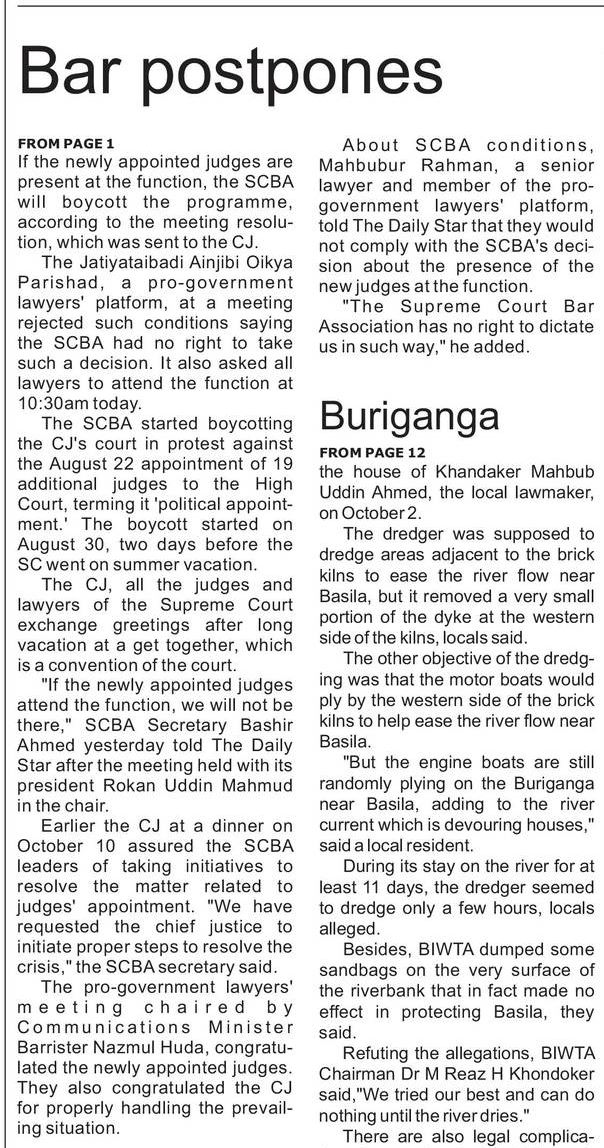 Bar postpones

FROM PAGE 1
If the newly appointed judges are present at the function, the SCBA will boycott the programme, according to the meeting resolution, which was sent to the CJ.

The Jatiyataibadi Ainjibi Oikya Parishad, a pro-government lawyers' platform, at a meeting rejected such conditions saying the SCBA had no right to take such a decision. It also asked all lawyers to attend the function at 10:30am today.

The SCBA started boycotting the CJ's court in protest against the August 22 appointment of 19 additional judges to the High Court, terming it 'political appointment.' The boycott started on August 30, two days before the SC went on summer vacation.

The CJ, all the judges and lawyers of the Supreme Court exchange greetings after long vacation at a get together, which is a convention of the court.

"If the newly appointed judges attend the function, we will not be there," SCBA Secretary Bashir Ahmed yesterday told The Daily Star after the meeting held with its president Rokan Uddin Mahmud in the chair.

Earlier the CJ at a dinner on October 10 assured the SCBA leaders of taking initiatives to resolve the matter related to judges' appointment. "We have requested the chief justice to initiate proper steps to resolve the crisis," the SCBA secretary said.

The pro-government lawyers' meeting chaired by Communications Minister Barrister Nazmul Huda, congratulated the newly appointed judges. They also congratulated the CJ for properly handling the prevailing situation.

About SCBA conditions, Mahbubur Rahman, a senior lawyer and member of the pro-government lawyers' platform, told The Daily Star that they would not comply with the SCBA's decision about the presence of the new judges at the function.

"The Supreme Court Bar Association has no right to dictate us in such way," he added.

Buriganga

FROM PAGE 12
the house of Khandaker Mahbub Uddin Ahmed, the local lawmaker, on October 2.

The dredger was supposed to dredge areas adjacent to the brick kilns to ease the river flow near Basila, but it removed a very small portion of the dyke at the western side of the kilns, locals said.

The other objective of the dredging was that the motor boats would ply by the western side of the brick kilns to help ease the river flow near Basila.

"But the engine boats are still randomly plying on the Buriganga near Basila, adding to the river current which is devouring houses," said a local resident.

During its stay on the river for at least 11 days, the dredger seemed to dredge only a few hours, locals alleged.

Besides, BIWTA dumped some sandbags on the very surface of the riverbank that in fact made no effect in protecting Basila, they said.

Refuting the allegations, BIWTA Chairman Dr M Reaz H Khondoker said,"We tried our best and can do nothing until the river dries."

There are also legal complica-